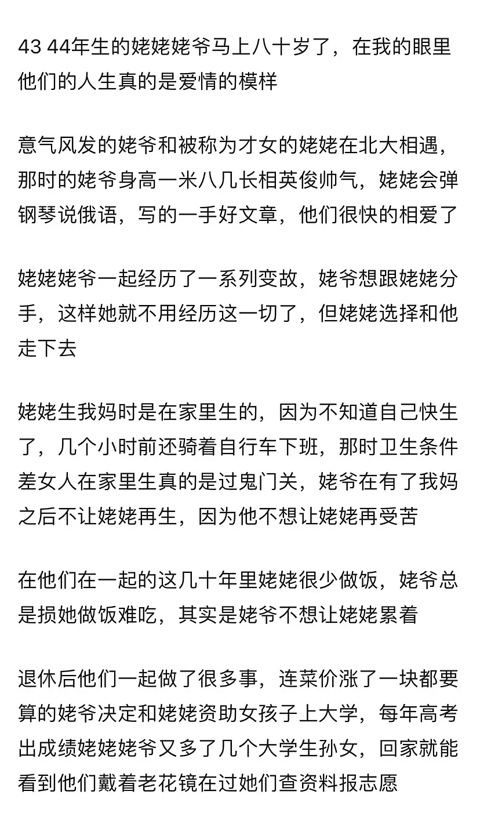 43 44年生的姥姥姥爷马上八十岁了，在我的眼里他们的人生真的是爱情的模样

意气风发的姥爷和被称为才女的姥姥在北大相遇，那时的姥爷身高一米八几长相英俊帅气，姥姥会弹钢琴说俄语，写的一手好文章，他们很快的相爱了

姥姥姥爷一起经历了一系列变故，姥爷想跟姥姥分手，这样她就不用经历这一切了，但姥姥选择和他走下去

姥姥生我妈时是在家里生的，因为不知道自己快生了，几个小时前还骑着自行车下班，那时卫生条件差女人在家里生真的是过鬼门关，姥爷在有了我妈之后不让姥姥再生，因为他不想让姥姥再受苦

在他们在一起的这几十年里姥姥很少做饭，姥爷总是损她做饭难吃，其实是姥爷不想让姥姥累着

退休后他们一起做了很多事，连菜价涨了一块都要算的姥爷决定和姥姥资助女孩子上大学，每年高考出成绩姥姥姥爷又多了几个大学生孙女，回家就能看到他们戴着老花镜在过她们查资料报志愿